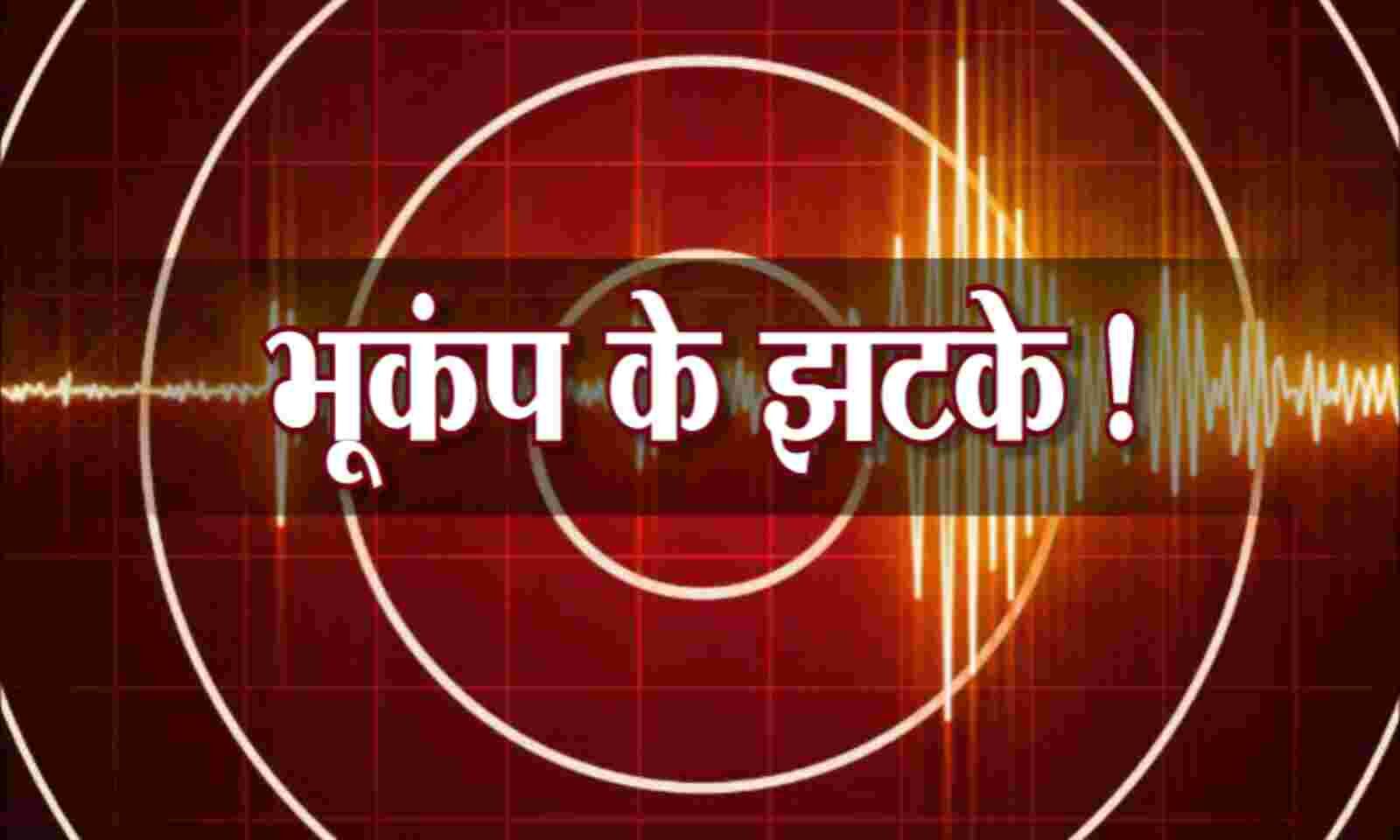 भूकंप के झटके !